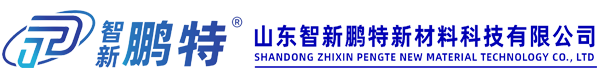 智新鹏特®

山东智新鹏特新材料科技有限公司
SHANDONG ZHIXIN PENGTE NEW MATERIAL TECHNOLOGY CO., LTD